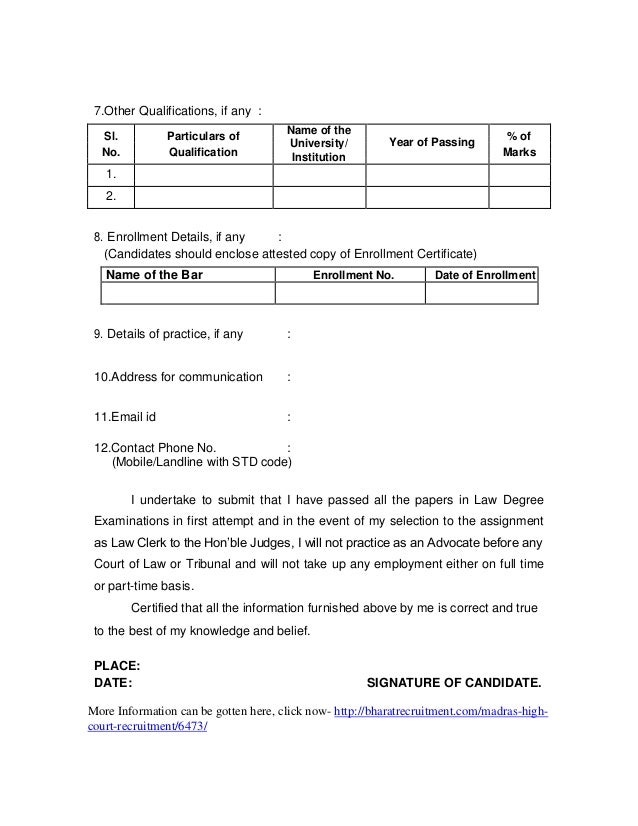 7.Other Qualifications, if any :

| Sl. No. | Particulars of Qualification | Name of the University/ Institution | Year of Passing | % of Marks |
|---|---|---|---|---|
| 1. | | | | |
| 2. | | | | |

8. Enrollment Details, if any :
(Candidates should enclose attested copy of Enrollment Certificate)

| Name of the Bar | Enrollment No. | Date of Enrollment |
|---|---|---|
| | | |

9. Details of practice, if any :

10.Address for communication :

11.Email id :

12.Contact Phone No. :
(Mobile/Landline with STD code)

I undertake to submit that I have passed all the papers in Law Degree Examinations in first attempt and in the event of my selection to the assignment as Law Clerk to the Hon'ble Judges, I will not practice as an Advocate before any Court of Law or Tribunal and will not take up any employment either on full time or part-time basis.

Certified that all the information furnished above by me is correct and true to the best of my knowledge and belief.

PLACE:
DATE: SIGNATURE OF CANDIDATE.

More Information can be gotten here, click now- http://bharatrecruitment.com/madras-high-court-recruitment/6473/